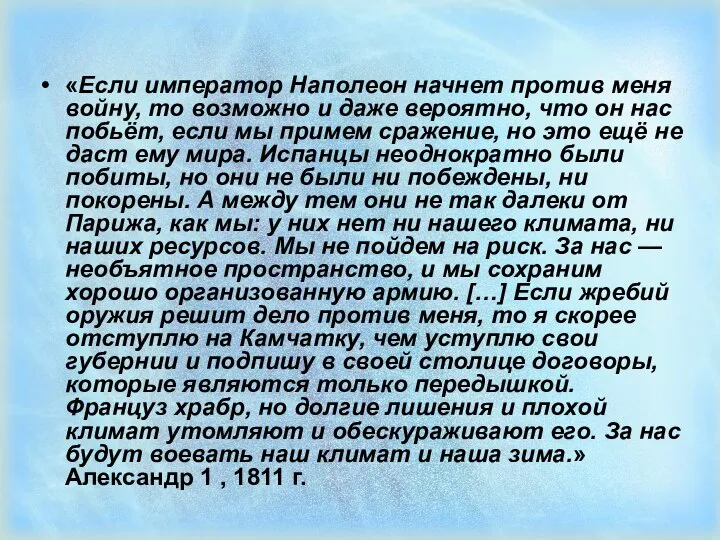 • «Если император Наполеон начнет против меня войну, то возможно и даже вероятно, что он нас побьёт, если мы примем сражение, но это ещё не даст ему мира. Испанцы неоднократно были побиты, но они не были ни побеждены, ни покорены. А между тем они не так далеки от Парижа, как мы: у них нет ни нашего климата, ни наших ресурсов. Мы не пойдем на риск. За нас — необъятное пространство, и мы сохраним хорошо организованную армию. […] Если жребий оружия решит дело против меня, то я скорее отступлю на Камчатку, чем уступлю свои губернии и подпишу в своей столице договоры, которые являются только передышкой. Француз храбр, но долгие лишения и плохой климат утомляют и обескураживают его. За нас будут воевать наш климат и наша зима.» Александр 1 , 1811 г.